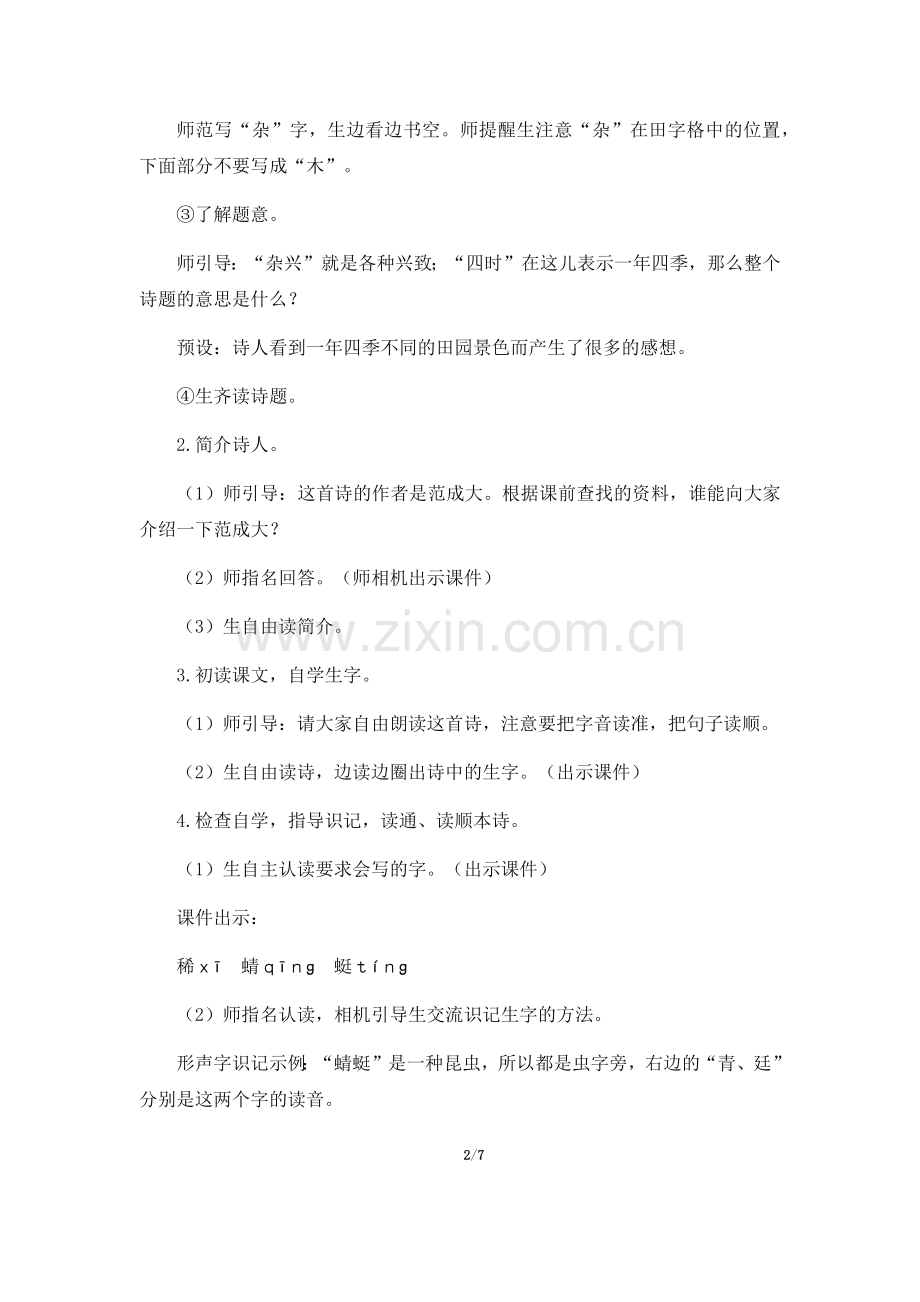 师范写“杂”字，生边看边书空。师提醒生注意“杂”在田字格中的位置，下面部分不要写成“木”。

③了解题意。

师引导：“杂兴”就是各种兴致；“四时”在这儿表示一年四季，那么整个诗题的意思是什么？

预设：诗人看到一年四季不同的田园景色而产生了很多的感想。

④生齐读诗题。

2.简介诗人。

（1）师引导：这首诗的作者是范成大。根据课前查找的资料，谁能向大家介绍一下范成大？

（2）师指名回答。（师相机出示课件）

（3）生自由读简介。

3.初读课文，自学生字。

（1）师引导：请大家自由朗读这首诗，注意要把字音读准，把句子读顺。

（2）生自由读诗，边读边圈出诗中的生字。（出示课件）

4.检查自学，指导识记，读通、读顺本诗。

（1）生自主认读要求会写的字。（出示课件）

课件出示：

稀xī  蜻qīng  蜓tíng

（2）师指名认读，相机引导生交流识记生字的方法。

形声字识记示例：“蜻蜓”是一种昆虫，所以都是虫字旁，右边的“青、廷”分别是这两个字的读音。

2/7

www.zixin.com.cn